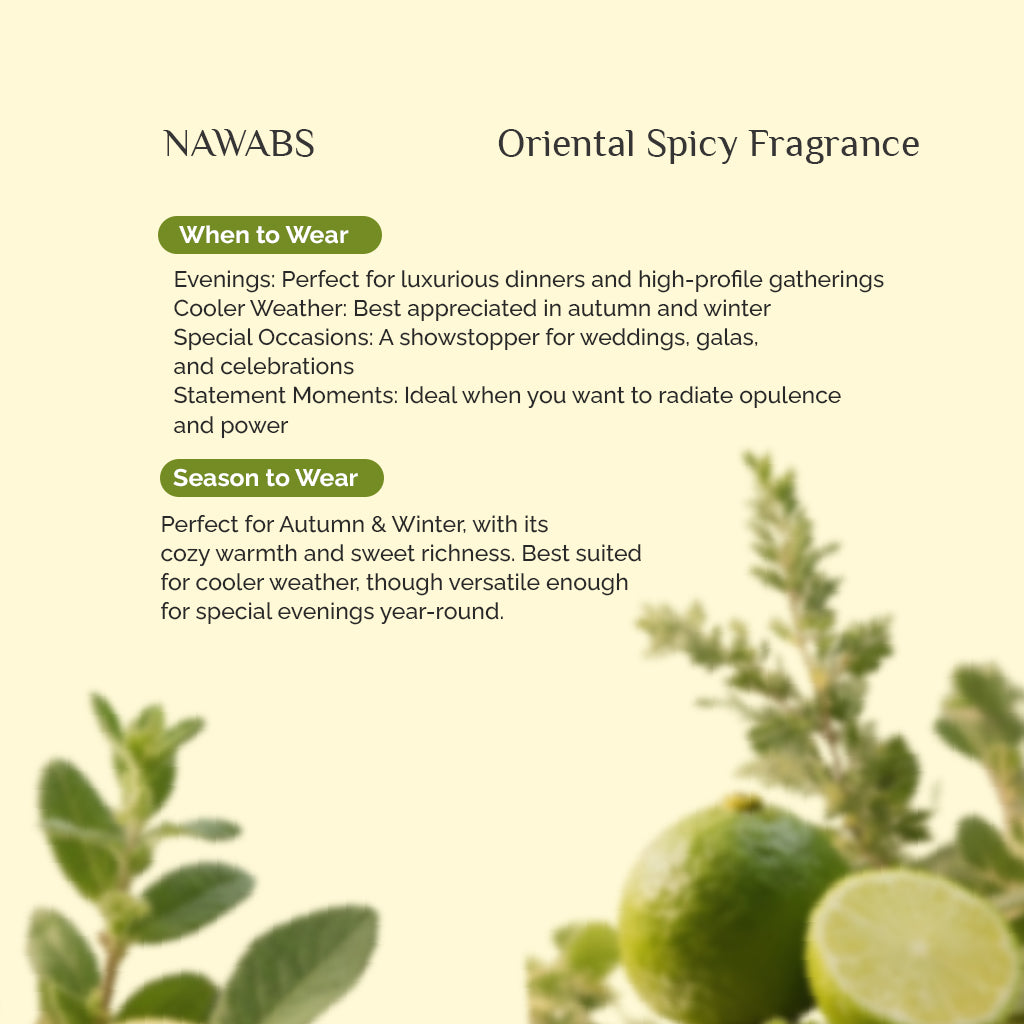 NAWABS

Oriental Spicy Fragrance

When to Wear

Evenings: Perfect for luxurious dinners and high-profile gatherings
Cooler Weather: Best appreciated in autumn and winter
Special Occasions: A showstopper for weddings, galas, and celebrations
Statement Moments: Ideal when you want to radiate opulence and power

Season to Wear

Perfect for Autumn & Winter, with its cozy warmth and sweet richness. Best suited for cooler weather, though versatile enough for special evenings year-round.